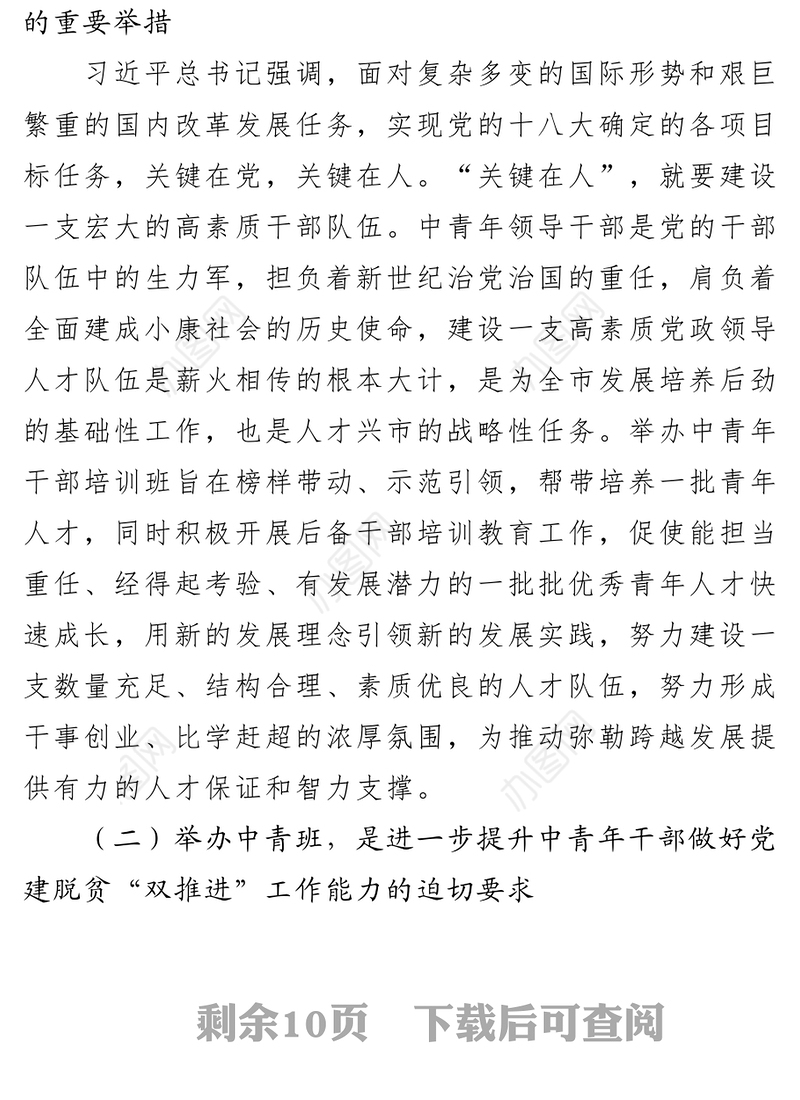 的重要举措

习近平总书记强调，面对复杂多变的国际形势和艰巨繁重的国内改革发展任务，实现党的十八大确定的各项目标任务，关键在党，关键在人。“关键在人”，就要建设一支宏大的高素质干部队伍。中青年领导干部是党的干部队伍中的生力军，担负着新世纪治党治国的重任，肩负着全面建成小康社会的历史使命，建设一支高素质党政领导人才队伍是薪火相传的根本大计，是为全市发展培养后劲的基础性工作，也是人才兴市的战略性任务。举办中青年干部培训班旨在榜样带动、示范引领，帮带培养一批青年人才，同时积极开展后备干部培训教育工作，促使能担当重任、经得起考验、有发展潜力的一批批优秀青年人才快速成长，用新的发展理念引领新的发展实践，努力建设一支数量充足、结构合理、素质优良的人才队伍，努力形成干事创业、比学赶超的浓厚氛围，为推动弥勒跨越发展提供有力的人才保证和智力支撑。

（二）举办中青班，是进一步提升中青年干部做好党建脱贫“双推进”工作能力的迫切要求

剩余10页　下载后可查阅